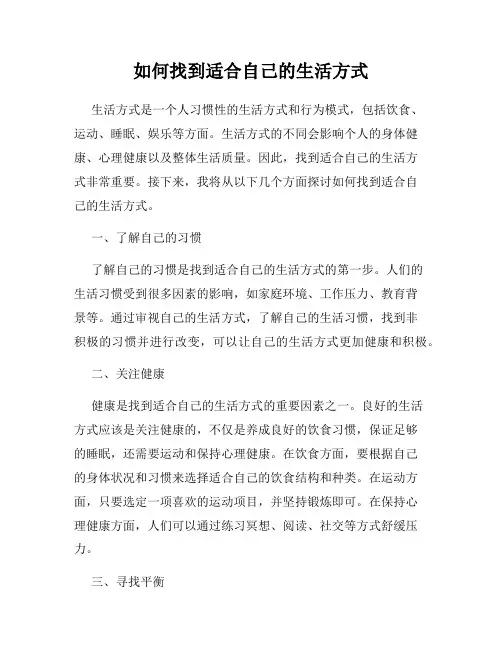 如何找到适合自己的生活方式

生活方式是一个人习惯性的生活方式和行为模式，包括饮食、运动、睡眠、娱乐等方面。生活方式的不同会影响个人的身体健康、心理健康以及整体生活质量。因此，找到适合自己的生活方式非常重要。接下来，我将从以下几个方面探讨如何找到适合自己的生活方式。

一、了解自己的习惯

了解自己的习惯是找到适合自己的生活方式的第一步。人们的生活习惯受到很多因素的影响，如家庭环境、工作压力、教育背景等。通过审视自己的生活方式，了解自己的生活习惯，找到非积极的习惯并进行改变，可以让自己的生活方式更加健康和积极。

二、关注健康

健康是找到适合自己的生活方式的重要因素之一。良好的生活方式应该是关注健康的，不仅是养成良好的饮食习惯，保证足够的睡眠，还需要运动和保持心理健康。在饮食方面，要根据自己的身体状况和习惯来选择适合自己的饮食结构和种类。在运动方面，只要选定一项喜欢的运动项目，并坚持锻炼即可。在保持心理健康方面，人们可以通过练习冥想、阅读、社交等方式舒缓压力。

三、寻找平衡